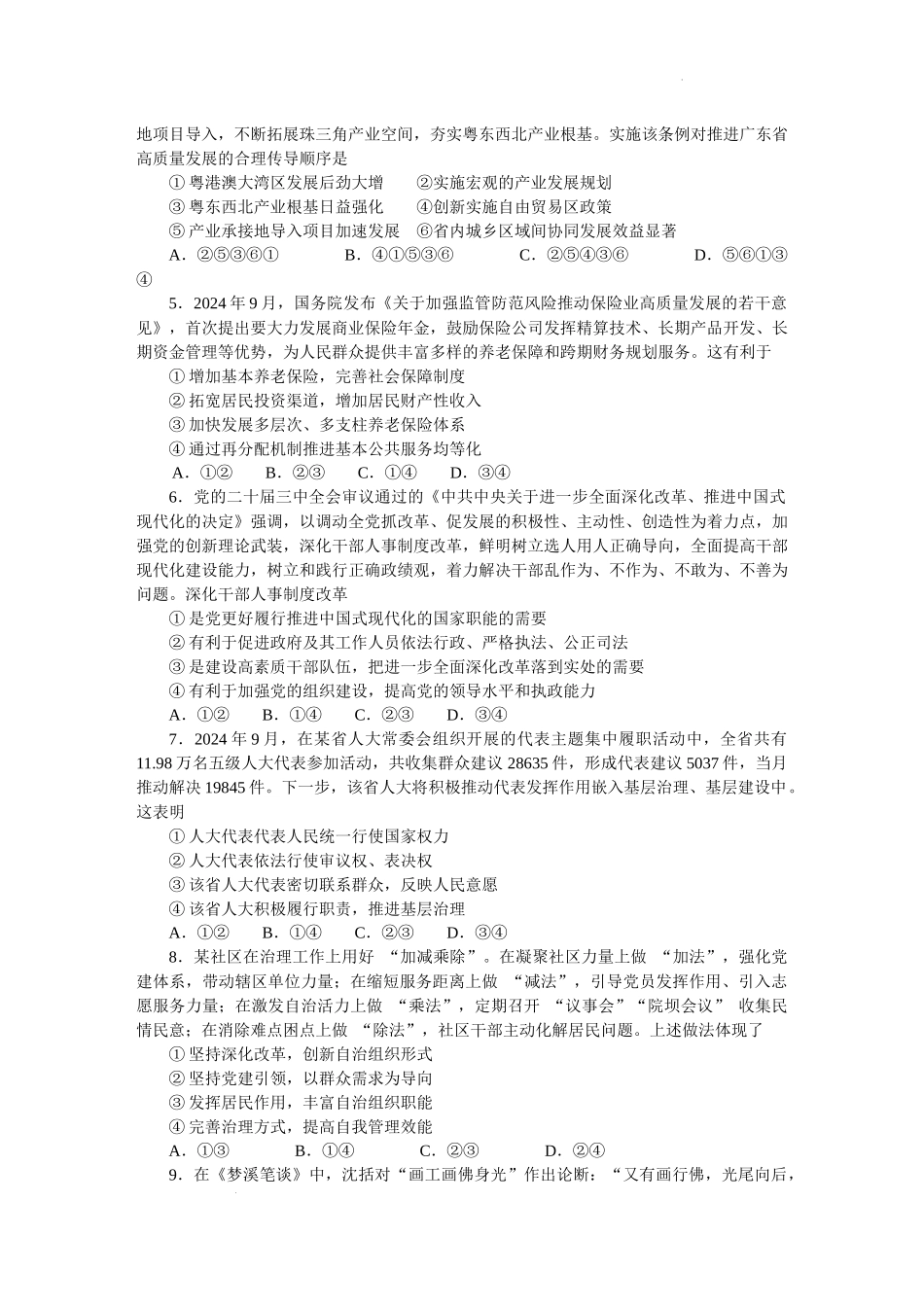 地项目导入，不断拓展珠三角产业空间，夯实粤东西北产业根基。实施该条例对推进广东省高质量发展的合理传导顺序是

① 粤港澳大湾区发展后劲大增　②实施宏观的产业发展规划
③ 粤东西北产业根基日益强化　④创新实施自由贸易区政策
⑤ 产业承接地导入项目加速发展　⑥省内城乡区域间协同发展效益显著

A．②⑤③⑥①　B．④①⑤③⑥　C．②⑤④③⑥　D．⑤⑥①③④

5．2024 年 9 月，国务院发布《关于加强监管防范风险推动保险业高质量发展的若干意见》，首次提出要大力发展商业保险年金，鼓励保险公司发挥精算技术、长期产品开发、长期资金管理等优势，为人民群众提供丰富多样的养老保障和跨期财务规划服务。这有利于

① 增加基本养老保险，完善社会保障制度
② 拓宽居民投资渠道，增加居民财产性收入
③ 加快发展多层次、多支柱养老保险体系
④ 通过再分配机制推进基本公共服务均等化

A．①②　B．②③　C．①④　D．③④

6．党的二十届三中全会审议通过的《中共中央关于进一步全面深化改革、推进中国式现代化的决定》强调，以调动全党抓改革、促发展的积极性、主动性、创造性为着力点，加强党的创新理论武装，深化干部人事制度改革，鲜明树立选人用人正确导向，全面提高干部现代化建设能力，树立和践行正确政绩观，着力解决干部乱作为、不作为、不敢为、不善为问题。深化干部人事制度改革

① 是党更好履行推进中国式现代化的国家职能的需要
② 有利于促进政府及其工作人员依法行政、严格执法、公正司法
③ 是建设高素质干部队伍，把进一步全面深化改革落到实处的需要
④ 有利于加强党的组织建设，提高党的领导水平和执政能力

A．①②　B．①④　C．②③　D．③④

7．2024 年 9 月，在某省人大常委会组织开展的代表主题集中履职活动中，全省共有 11.98 万名五级人大代表参加活动，共收集群众建议 28635 件，形成代表建议 5037 件，当月推动解决 19845 件。下一步，该省人大将积极推动代表发挥作用嵌入基层治理、基层建设中。这表明

① 人大代表代表人民统一行使国家权力
② 人大代表依法行使审议权、表决权
③ 该省人大代表密切联系群众，反映人民意愿
④ 该省人大积极履行职责，推进基层治理

A．①②　B．①④　C．②③　D．③④

8．某社区在治理工作上用好 “加减乘除”。在凝聚社区力量上做 “加法”，强化党建体系，带动辖区单位力量；在缩短服务距离上做 “减法”，引导党员发挥作用、引入志愿服务力量；在激发自治活力上做 “乘法”，定期召开 “议事会”“院坝会议” 收集民情民意；在消除难点困点上做 “除法”，社区干部主动化解居民问题。上述做法体现了

① 坚持深化改革，创新自治组织形式
② 坚持党建引领，以群众需求为导向
③ 发挥居民作用，丰富自治组织职能
④ 完善治理方式，提高自我管理效能

A．①③　B．①④　C．②③　D．②④

9．在《梦溪笔谈》中，沈括对“画工画佛身光”作出论断：“又有画行佛，光尾向后，